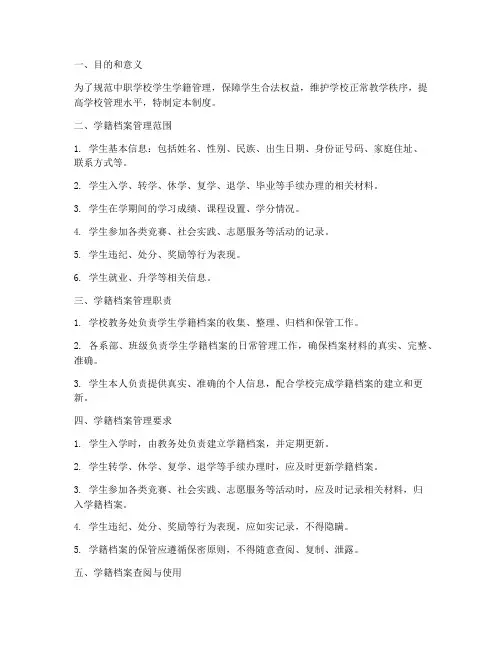 一、目的和意义

为了规范中职学校学生学籍管理，保障学生合法权益，维护学校正常教学秩序，提高学校管理水平，特制定本制度。

二、学籍档案管理范围

1. 学生基本信息：包括姓名、性别、民族、出生日期、身份证号码、家庭住址、联系方式等。

2. 学生入学、转学、休学、复学、退学、毕业等手续办理的相关材料。

3. 学生在学期间的学习成绩、课程设置、学分情况。

4. 学生参加各类竞赛、社会实践、志愿服务等活动的记录。

5. 学生违纪、处分、奖励等行为表现。

6. 学生就业、升学等相关信息。

三、学籍档案管理职责

1. 学校教务处负责学生学籍档案的收集、整理、归档和保管工作。

2. 各系部、班级负责学生学籍档案的日常管理工作，确保档案材料的真实、完整、准确。

3. 学生本人负责提供真实、准确的个人信息，配合学校完成学籍档案的建立和更新。

四、学籍档案管理要求

1. 学生入学时，由教务处负责建立学籍档案，并定期更新。

2. 学生转学、休学、复学、退学等手续办理时，应及时更新学籍档案。

3. 学生参加各类竞赛、社会实践、志愿服务等活动时，应及时记录相关材料，归入学籍档案。

4. 学生违纪、处分、奖励等行为表现，应如实记录，不得隐瞒。

5. 学籍档案的保管应遵循保密原则，不得随意查阅、复制、泄露。

五、学籍档案查阅与使用